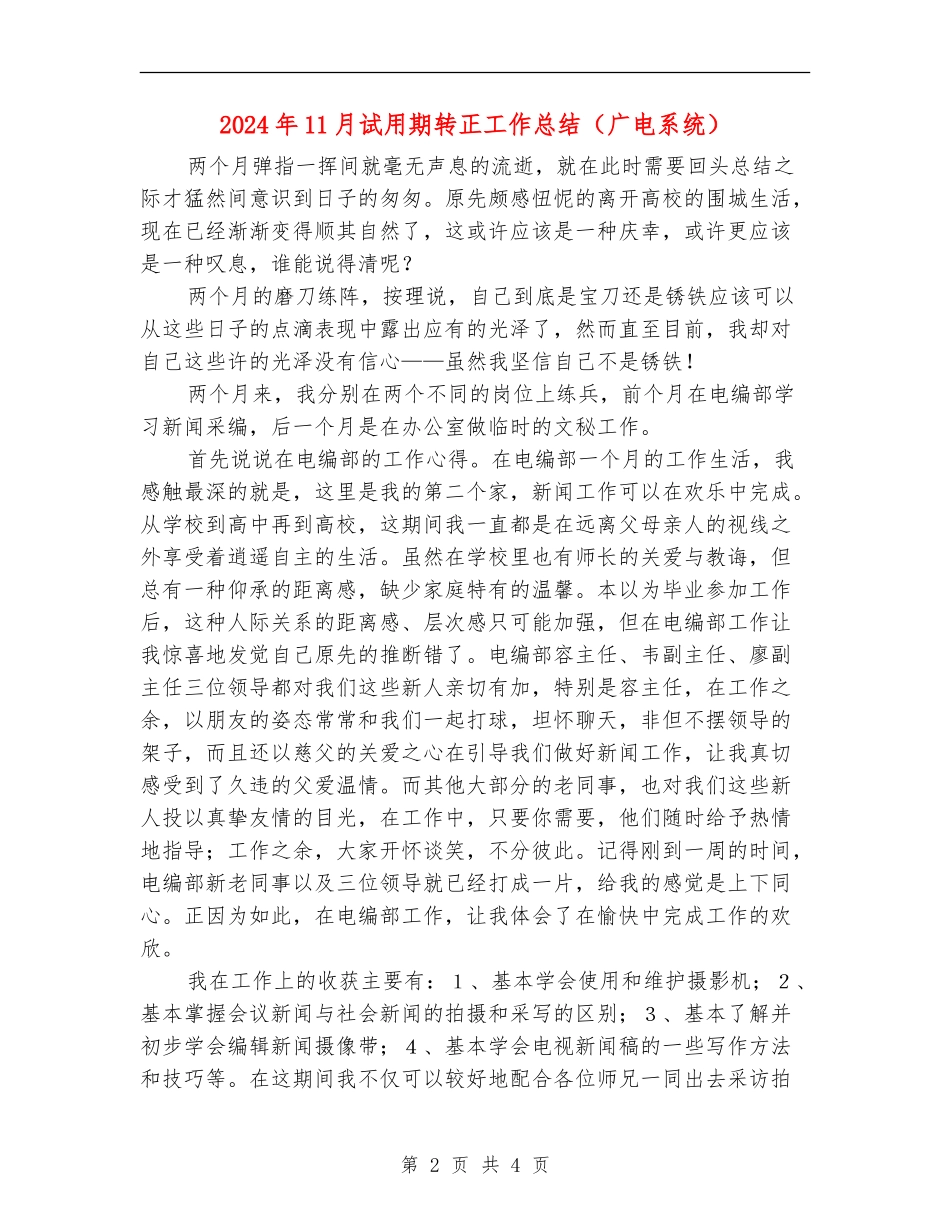 2024年11月试用期转正工作总结（广电系统）

两个月弹指一挥间就毫无声息的流逝，就在此时需要回头总结之际才猛然间意识到日子的匆匆。原先颇感忸怩的离开高校的围城生活，现在已经渐渐变得顺其自然了，这或许应该是一种庆幸，或许更应该是一种叹息，谁能说得清呢？

两个月的磨刀练阵，按理说，自己到底是宝刀还是锈铁应该可以从这些日子的点滴表现中露出应有的光泽了，然而直至目前，我却对自己这些许的光泽没有信心——虽然我坚信自己不是锈铁！

两个月来，我分别在两个不同的岗位上练兵，前个月在电编部学习新闻采编，后一个月是在办公室做临时的文秘工作。

首先说说在电编部的工作心得。在电编部一个月的工作生活，我感触最深的就是，这里是我的第二个家，新闻工作可以在欢乐中完成。从学校到高中再到高校，这期间我一直都是在远离父母亲人的视线之外享受着逍遥自主的生活。虽然在学校里也有师长的关爱与教诲，但总有一种仰承的距离感，缺少家庭特有的温馨。本以为毕业参加工作后，这种人际关系的距离感、层次感只可能加强，但在电编部工作让我惊喜地发觉自己原先的推断错了。电编部容主任、韦副主任、廖副主任三位领导都对我们这些新人亲切有加，特别是容主任，在工作之余，以朋友的姿态常常和我们一起打球，坦怀聊天，非但不摆领导的架子，而且还以慈父的关爱之心在引导我们做好新闻工作，让我真切感受到了久违的父爱温情。而其他大部分的老同事，也对我们这些新人投以真挚友情的目光，在工作中，只要你需要，他们随时给予热情地指导；工作之余，大家开怀谈笑，不分彼此。记得刚到一周的时间，电编部新老同事以及三位领导就已经打成一片，给我的感觉是上下同心。正因为如此，在电编部工作，让我体会了在愉快中完成工作的欢欣。

我在工作上的收获主要有：1、基本学会使用和维护摄影机；2、基本掌握会议新闻与社会新闻的拍摄和采写的区别；3、基本了解并初步学会编辑新闻摄像带；4、基本学会电视新闻稿的一些写作方法和技巧等。在这期间我不仅可以较好地配合各位师兄一同出去采访拍

第 2 页 共 4 页